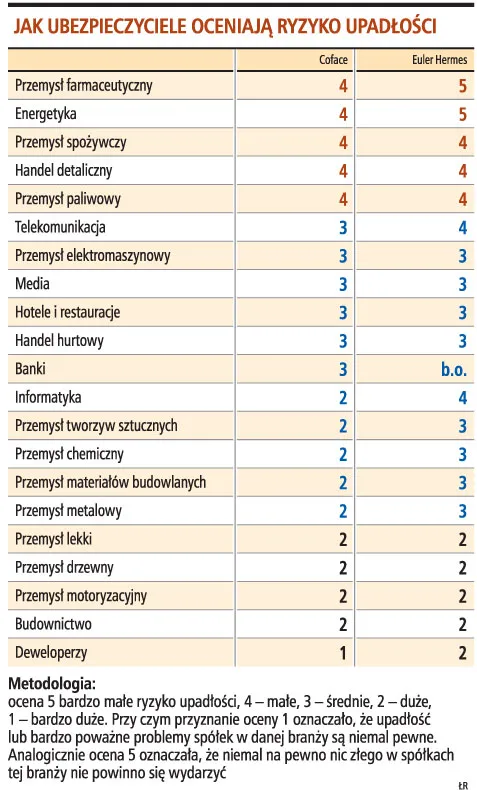 JAK UBEZPIECZYCIELE OCENIAJĄ RYZYKO UPADŁOŚCI

| | Coface | Euler Hermes |
|---|---|---|
| Przemysł farmaceutyczny | 4 | 5 |
| Energetyka | 4 | 5 |
| Przemysł spożywczy | 4 | 4 |
| Handel detaliczny | 4 | 4 |
| Przemysł paliwowy | 4 | 4 |
| Telekomunikacja | 3 | 4 |
| Przemysł elektromaszynowy | 3 | 3 |
| Media | 3 | 3 |
| Hotele i restauracje | 3 | 3 |
| Handel hurtowy | 3 | 3 |
| Banki | 3 | b.o. |
| Informatyka | 2 | 4 |
| Przemysł tworzyw sztucznych | 2 | 3 |
| Przemysł chemiczny | 2 | 3 |
| Przemysł materiałów budowlanych | 2 | 3 |
| Przemysł metalowy | 2 | 3 |
| Przemysł lekki | 2 | 2 |
| Przemysł drzewny | 2 | 2 |
| Przemysł motoryzacyjny | 2 | 2 |
| Budownictwo | 2 | 2 |
| Deweloperzy | 1 | 2 |

Metodologia:
ocena 5 bardzo małe ryzyko upadłości, 4 – małe, 3 – średnie, 2 – duże, 1 – bardzo duże. Przy czym przyznanie oceny 1 oznaczało, że upadłość lub bardzo poważne problemy spółek w danej branży są niemal pewne. Analogicznie ocena 5 oznaczała, że niemal na pewno nic złego w spółkach tej branży nie powinno się wydarzyć

ŁR